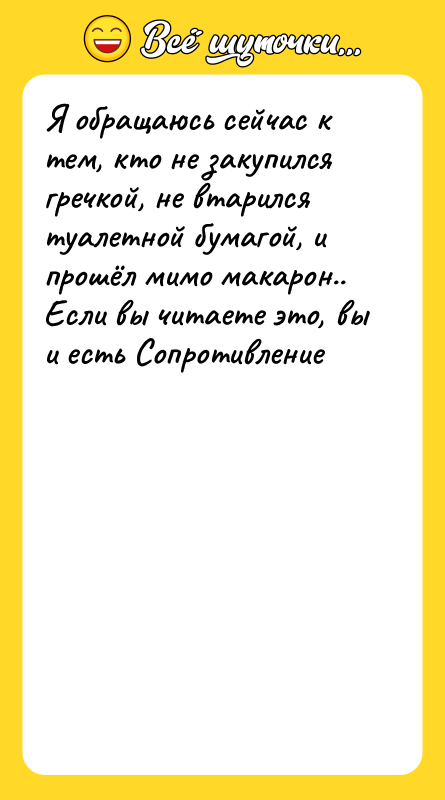 Всё шуточки...

Я обращаюсь сейчас к тем, кто не закупился гречкой, не втарился туалетной бумагой, и прошёл мимо макарон.. Если вы читаете это, вы и есть Сопротивление